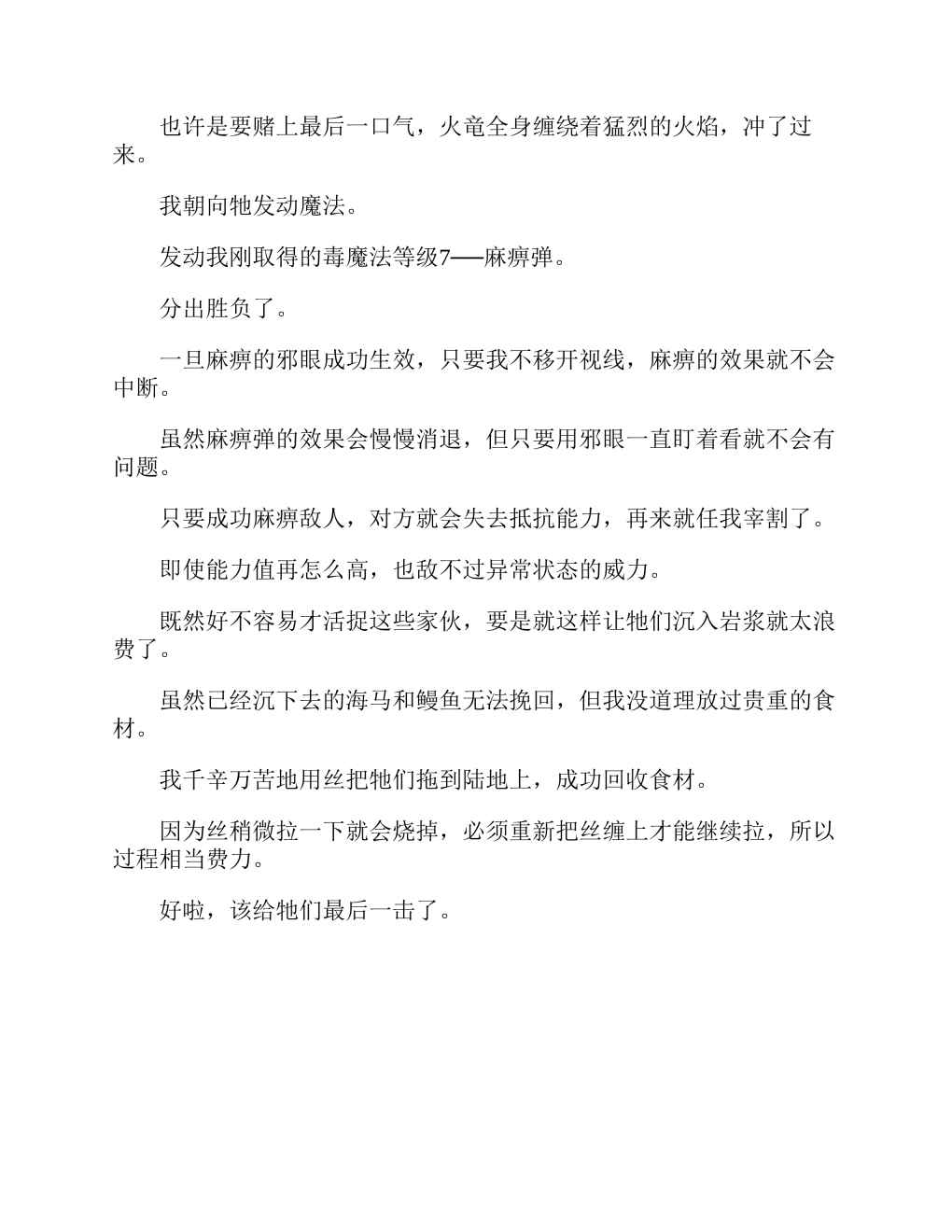 也许是要赌上最后一口气，火竜全身缠绕着猛烈的火焰，冲了过来。

我朝向牠发动魔法。

发动我刚取得的毒魔法等级7——麻痹弹。

分出胜负了。

一旦麻痹的邪眼成功生效，只要我不移开视线，麻痹的效果就不会中断。

虽然麻痹弹的效果会慢慢消退，但只要用邪眼一直盯着看就不会有问题。

只要成功麻痹敌人，对方就会失去抵抗能力，再来就任我宰割了。

即使能力值再怎么高，也敌不过异常状态的威力。

既然好不容易才活捉这些家伙，要是就这样让牠们沉入岩浆就太浪费了。

虽然已经沉下去的海马和鳗鱼无法挽回，但我没道理放过贵重的食材。

我千辛万苦地用丝把牠们拖到陆地上，成功回收食材。

因为丝稍微拉一下就会烧掉，必须重新把丝缠上才能继续拉，所以过程相当费力。

好啦，该给牠们最后一击了。